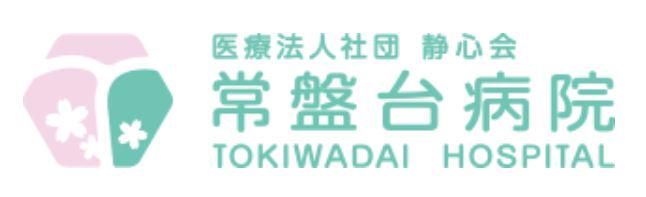 医療法人社団 静心会
常盤台病院
TOKIWADAI HOSPITAL